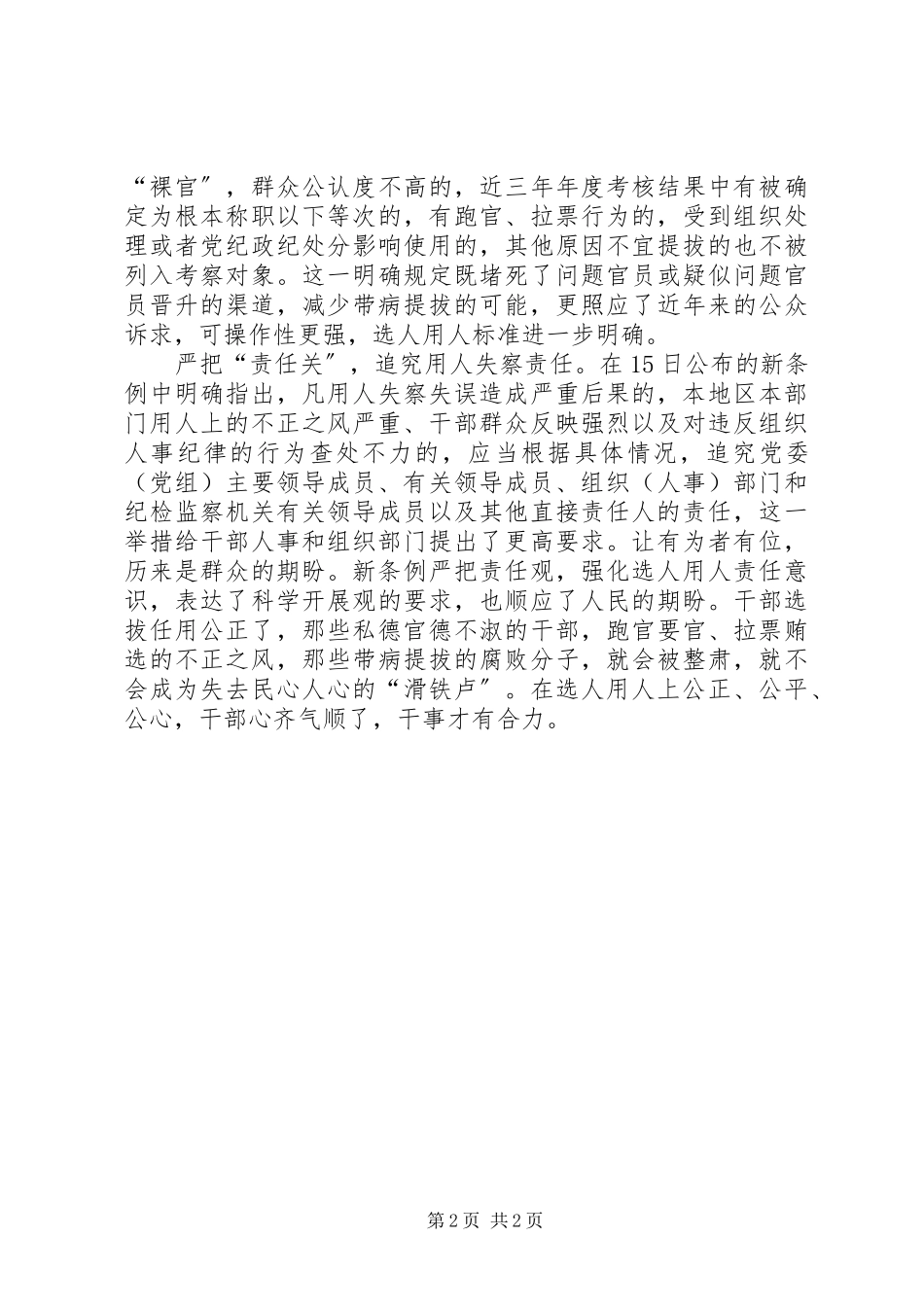 “裸官”，群众公认度不高的，近三年年度考核结果中有被确定为根本称职以下等次的，有跑官、拉票行为的，受到组织处理或者党纪政纪处分影响使用的，其他原因不宜提拔的也不被列入考察对象。这一明确规定既堵死了问题官员或疑似问题官员晋升的渠道，减少带病提拔的可能，更照应了近年来的公众诉求，可操作性更强，选人用人标准进一步明确。

严把“责任关”，追究用人失察责任。在15日公布的新条例中明确指出，凡用人失察失误造成严重后果的，本地区本部门用人上的不正之风严重、干部群众反映强烈以及对违反组织人事纪律的行为查处不力的，应当根据具体情况，追究党委（党组）主要领导成员、有关领导成员、组织（人事）部门和纪检监察机关有关领导成员以及其他直接责任人的责任，这一举措给干部人事和组织部门提出了更高要求。让有为者有位，历来是群众的期盼。新条例严把责任观，强化选人用人责任意识，表达了科学开展观的要求，也顺应了人民的期盼。干部选拔任用公正了，那些私德官德不淑的干部，跑官要官、拉票贿选的不正之风，那些带病提拔的腐败分子，就会被整肃，就不会成为失去民心人心的“滑铁卢”。在选人用人上公正、公平、公心，干部心齐气顺了，干事才有合力。

第2页 共2页